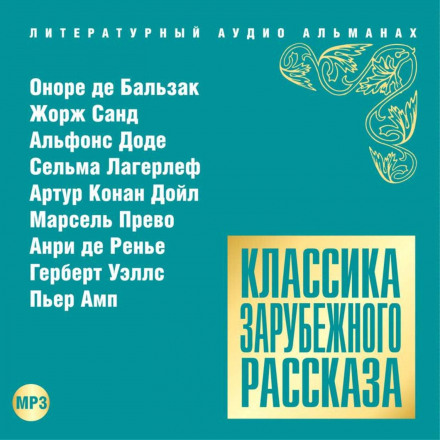 ЛИТЕРАТУРНЫЙ АУДИО АЛЬМАНАХ

Оноре де Бальзак
Жорж Санд
Альфонс Доде
Сельма Лагерлеф
Артур Конан Дойл
Марсель Прево
Анри де Ренье
Герберт Уэллс
Пьер Амп

КЛАССИКА ЗАРУБЕЖНОГО РАССКАЗА

MP3